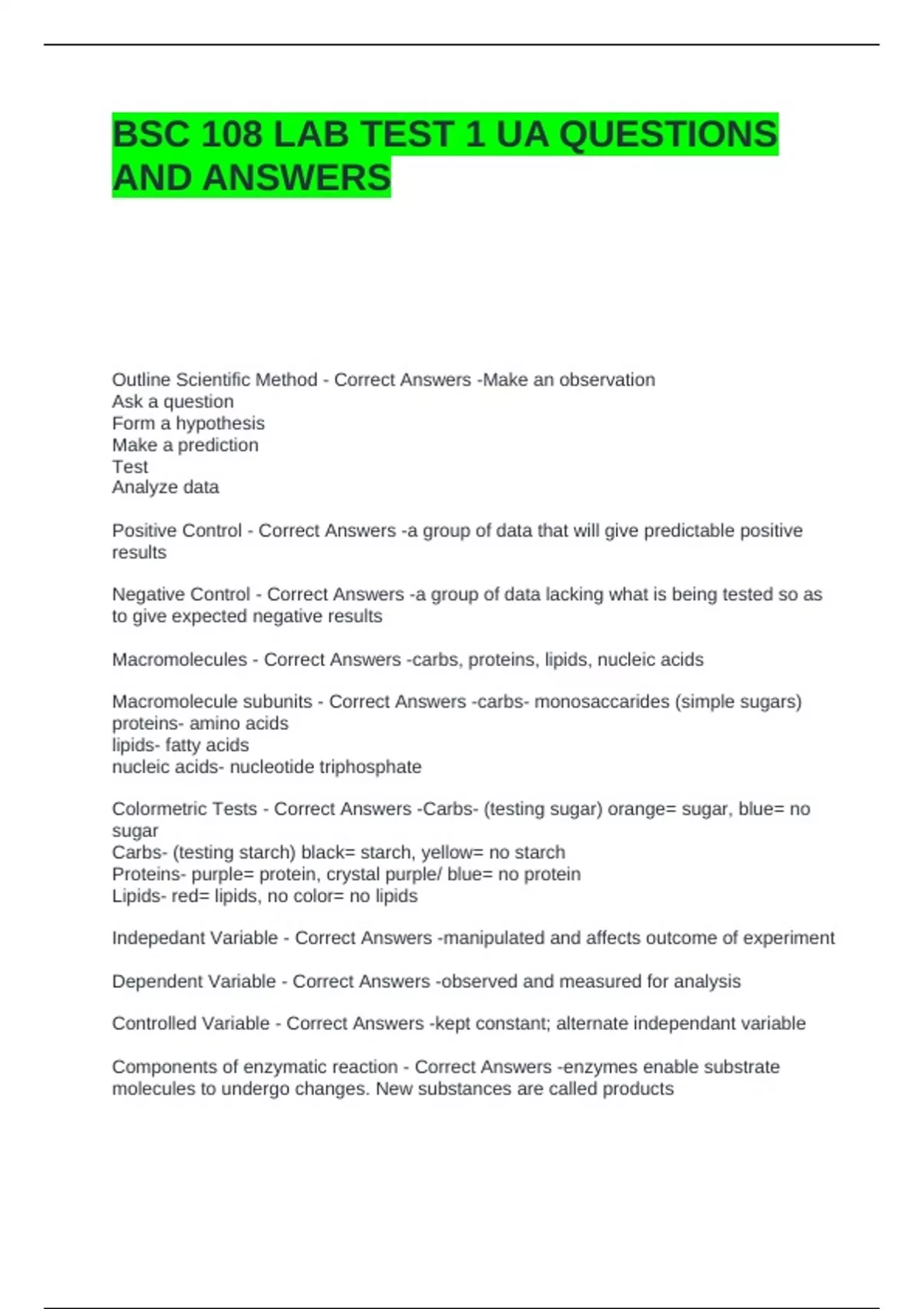 BSC 108 LAB TEST 1 UA QUESTIONS AND ANSWERS

Outline Scientific Method - Correct Answers -Make an observation
Ask a question
Form a hypothesis
Make a prediction
Test
Analyze data

Positive Control - Correct Answers -a group of data that will give predictable positive results

Negative Control - Correct Answers -a group of data lacking what is being tested so as to give expected negative results

Macromolecules - Correct Answers -carbs, proteins, lipids, nucleic acids

Macromolecule subunits - Correct Answers -carbs- monosaccarides (simple sugars)
proteins- amino acids
lipids- fatty acids
nucleic acids- nucleotide triphosphate

Colormetric Tests - Correct Answers -Carbs- (testing sugar) orange= sugar, blue= no sugar
Carbs- (testing starch) black= starch, yellow= no starch
Proteins- purple= protein, crystal purple/ blue= no protein
Lipids- red= lipids, no color= no lipids

Indepedant Variable - Correct Answers -manipulated and affects outcome of experiment

Dependent Variable - Correct Answers -observed and measured for analysis

Controlled Variable - Correct Answers -kept constant; alternate independant variable

Components of enzymatic reaction - Correct Answers -enzymes enable substrate molecules to undergo changes. New substances are called products